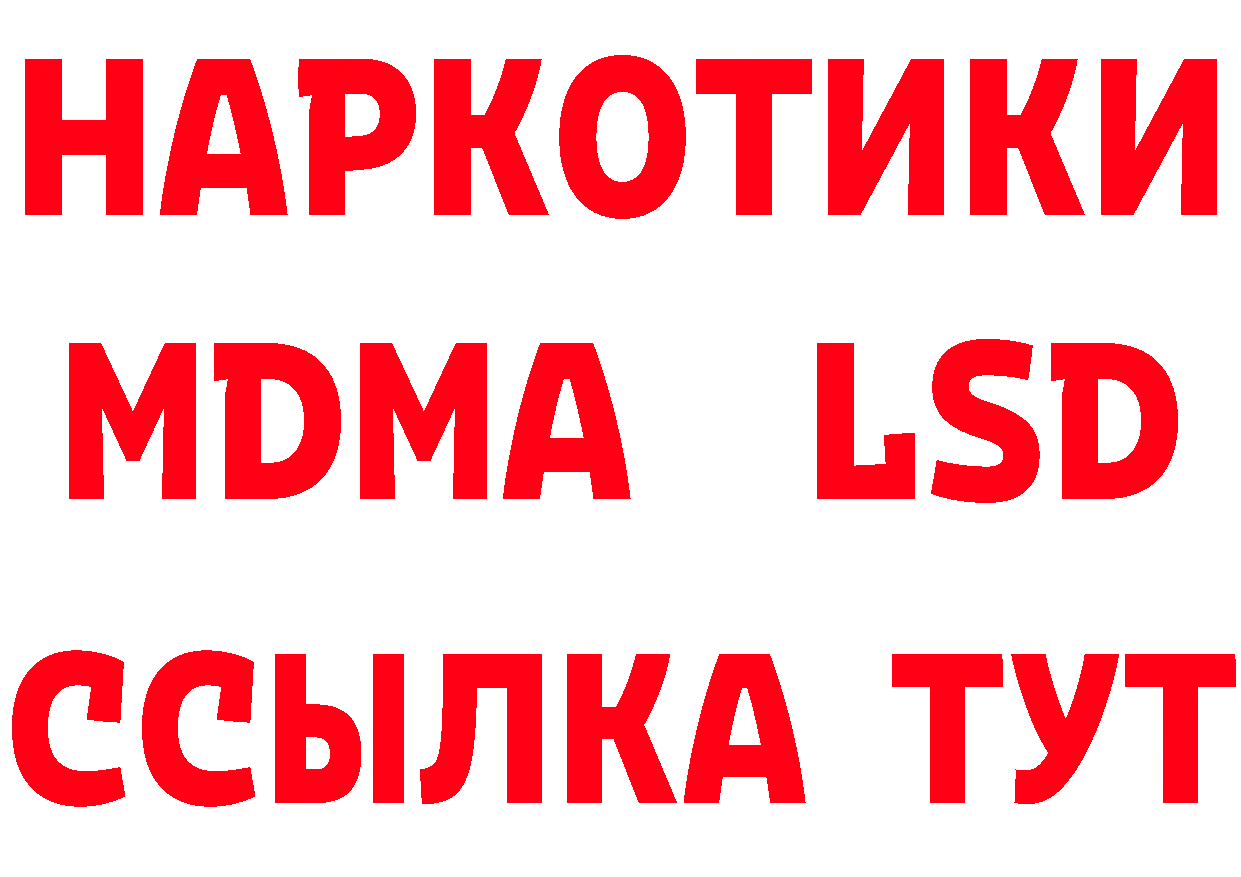 НАРКОТИКИ
MDMA LSD
ССЫЛКА ТУТ